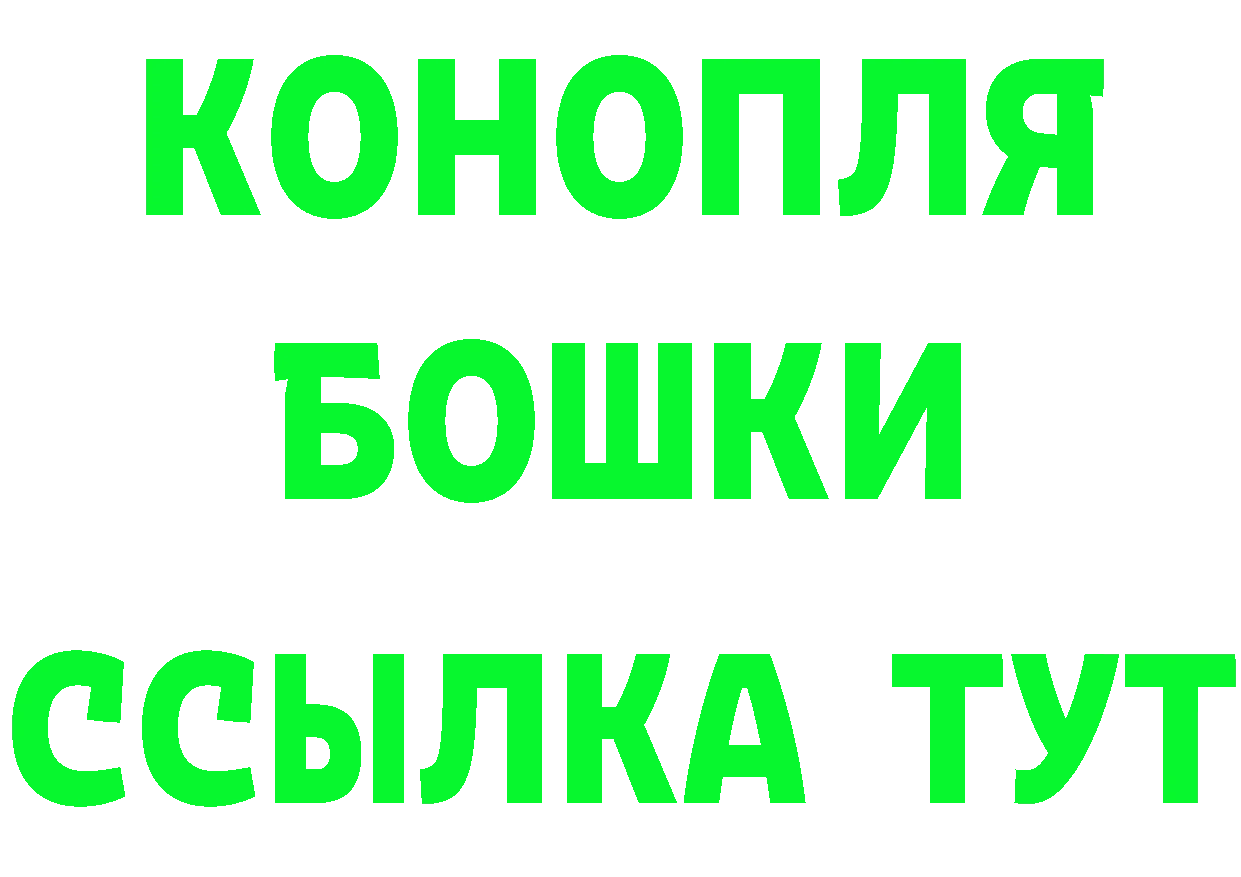 КОНОПЛЯ
БОШКИ
ССЫЛКА ТУТ